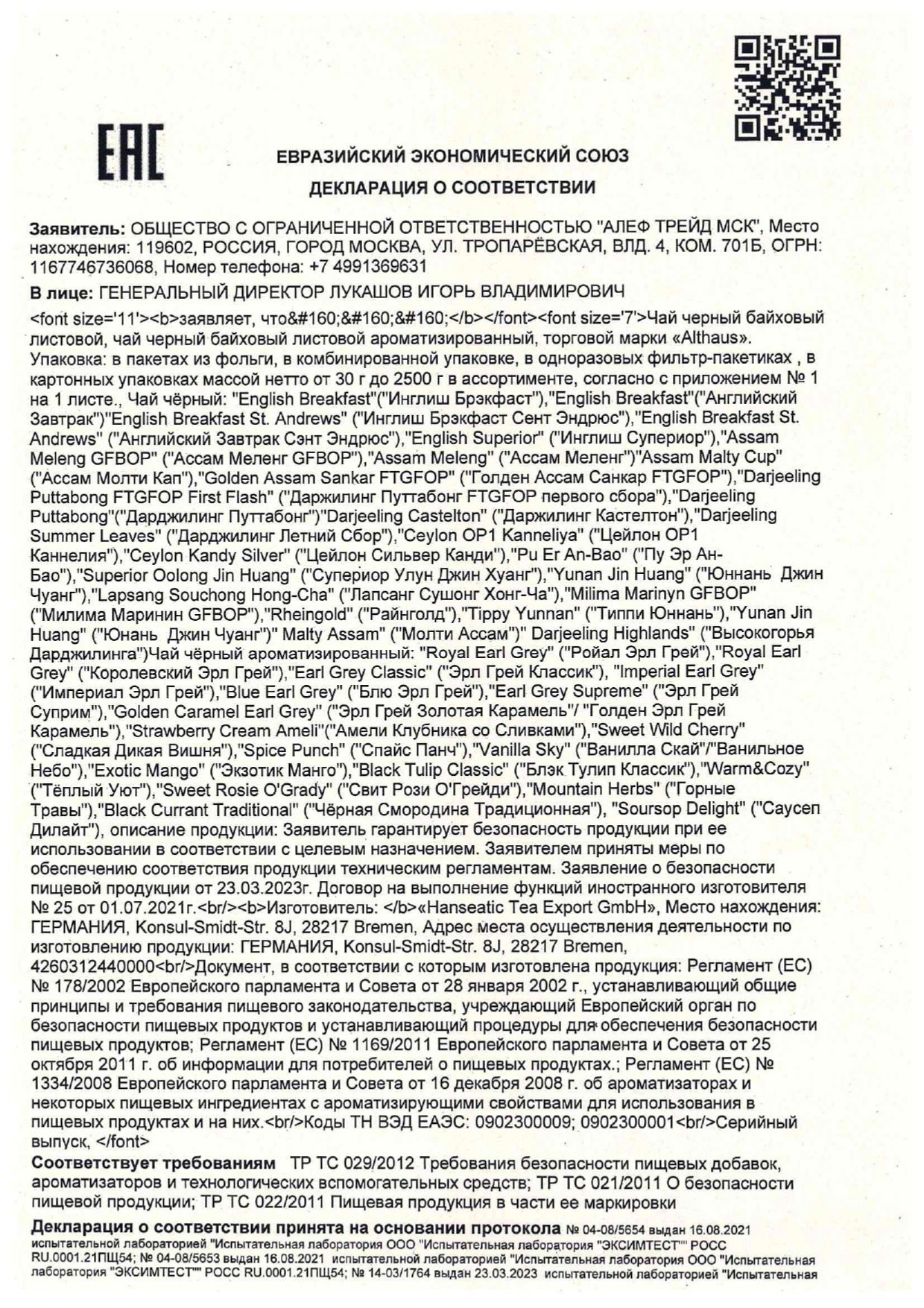 EAC

ЕВРАЗИЙСКИЙ ЭКОНОМИЧЕСКИЙ СОЮЗ

ДЕКЛАРАЦИЯ О СООТВЕТСТВИИ

Заявитель: ОБЩЕСТВО С ОГРАНИЧЕННОЙ ОТВЕТСТВЕННОСТЬЮ "АЛЕФ ТРЕЙД МСК", Место нахождения: 119602, РОССИЯ, ГОРОД МОСКВА, УЛ. ТРОПАРЁВСКАЯ, ВЛД. 4, КОМ. 701Б, ОГРН: 1167746736068, Номер телефона: +7 4991369631

В лице: ГЕНЕРАЛЬНЫЙ ДИРЕКТОР ЛУКАШОВ ИГОРЬ ВЛАДИМИРОВИЧ

<font size='11'><b>заявляет, что&#160;&#160;&#160;</b></font><font size='7'>Чай черный байховый листовой, чай черный байховый листовой ароматизированный, торговой марки «Althaus». Упаковка: в пакетах из фольги, в комбинированной упаковке, в одноразовых фильтр-пакетиках , в картонных упаковках массой нетто от 30 г до 2500 г в ассортименте, согласно с приложением № 1 на 1 листе., Чай чёрный: "English Breakfast"("Инглиш Брэкфаст"),"English Breakfast"("Английский Завтрак")"English Breakfast St. Andrews" ("Инглиш Брэкфаст Сент Эндрюс"),"English Breakfast St. Andrews" ("Английский Завтрак Сэнт Эндрюс"),"English Superior" ("Инглиш Супериор"),"Assam Meleng GFBOP" ("Ассам Меленг GFBOP"),"Assam Meleng" ("Ассам Меленг")"Assam Malty Cup" ("Ассам Молти Кап"),"Golden Assam Sankar FTGFOP" ("Голден Ассам Санкар FTGFOP"),"Darjeeling Puttabong FTGFOP First Flash" ("Даржилинг Путтабонг FTGFOP первого сбора"),"Darjeeling Puttabong"("Дарджилинг Путтабонг")"Darjeeling Castelton" ("Даржилинг Кастелтон"),"Darjeeling Summer Leaves" ("Дарджилинг Летний Сбор"),"Ceylon OP1 Kanneliya" ("Цейлон OP1 Каннелия"),"Ceylon Kandy Silver" ("Цейлон Сильвер Канди"),"Pu Er An-Bao" ("Пу Эр Ан-Бао"),"Superior Oolong Jin Huang" ("Супериор Улун Джин Хуанг"),"Yunan Jin Huang" ("Юннань Джин Чуанг"),"Lapsang Souchong Hong-Cha" ("Лапсанг Сушонг Хонг-Ча"),"Milima Marinyn GFBOP" ("Милима Маринин GFBOP"),"Rheingold" ("Райнголд"),"Tippy Yunnan" ("Типпи Юннань"),"Yunan Jin Huang" ("Юнань Джин Чуанг")" Malty Assam" ("Молти Ассам")" Darjeeling Highlands" ("Высокогорья Дарджилинга")Чай чёрный ароматизированный: "Royal Earl Grey" ("Ройал Эрл Грей"),"Royal Earl Grey" ("Королевский Эрл Грей"),"Earl Grey Classic" ("Эрл Грей Классик"), "Imperial Earl Grey" ("Империал Эрл Грей"),"Blue Earl Grey" ("Блю Эрл Грей"),"Earl Grey Supreme" ("Эрл Грей Суприм"),"Golden Caramel Earl Grey" ("Эрл Грей Золотая Карамель"/ "Голден Эрл Грей Карамель"),"Strawberry Cream Ameli"("Амели Клубника со Сливками"),"Sweet Wild Cherry" ("Сладкая Дикая Вишня"),"Spice Punch" ("Спайс Панч"),"Vanilla Sky" ("Ванилла Скай"/"Ванильное Небо"),"Exotic Mango" ("Экзотик Манго"),"Black Tulip Classic" ("Блэк Тулип Классик"),"Warm&Cozy" ("Тёплый Уют"),"Sweet Rosie O'Grady" ("Свит Рози О'Грейди"),"Mountain Herbs" ("Горные Травы"),"Black Currant Traditional" ("Чёрная Смородина Традиционная"), "Soursop Delight" ("Саусеп Дилайт"), описание продукции: Заявитель гарантирует безопасность продукции при ее использовании в соответствии с целевым назначением. Заявителем приняты меры по обеспечению соответствия продукции техническим регламентам. Заявление о безопасности пищевой продукции от 23.03.2023г. Договор на выполнение функций иностранного изготовителя № 25 от 01.07.2021г.<br/><b>Изготовитель: </b>«Hanseatic Tea Export GmbH», Место нахождения: ГЕРМАНИЯ, Konsul-Smidt-Str. 8J, 28217 Bremen, Адрес места осуществления деятельности по изготовлению продукции: ГЕРМАНИЯ, Konsul-Smidt-Str. 8J, 28217 Bremen, 4260312440000<br/>Документ, в соответствии с которым изготовлена продукция: Регламент (ЕС) № 178/2002 Европейского парламента и Совета от 28 января 2002 г., устанавливающий общие принципы и требования пищевого законодательства, учреждающий Европейский орган по безопасности пищевых продуктов и устанавливающий процедуры для обеспечения безопасности пищевых продуктов; Регламент (ЕС) № 1169/2011 Европейского парламента и Совета от 25 октября 2011 г. об информации для потребителей о пищевых продуктах.; Регламент (ЕС) № 1334/2008 Европейского парламента и Совета от 16 декабря 2008 г. об ароматизаторах и некоторых пищевых ингредиентах с ароматизирующими свойствами для использования в пищевых продуктах и на них.<br/>Коды ТН ВЭД ЕАЭС: 0902300009; 0902300001<br/>Серийный выпуск, </font>

Соответствует требованиям ТР ТС 029/2012 Требования безопасности пищевых добавок, ароматизаторов и технологических вспомогательных средств; ТР ТС 021/2011 О безопасности пищевой продукции; ТР ТС 022/2011 Пищевая продукция в части ее маркировки

Декларация о соответствии принята на основании протокола № 04-08/5654 выдан 16.08.2021 испытательной лабораторией "Испытательная лаборатория ООО "Испытательная лаборатория "ЭКСИМТЕСТ"" РОСС RU.0001.21ПЩ54; № 04-08/5653 выдан 16.08.2021 испытательной лабораторией "Испытательная лаборатория ООО "Испытательная лаборатория "ЭКСИМТЕСТ"" РОСС RU.0001.21ПЩ54; № 14-03/1764 выдан 23.03.2023 испытательной лабораторией "Испытательная